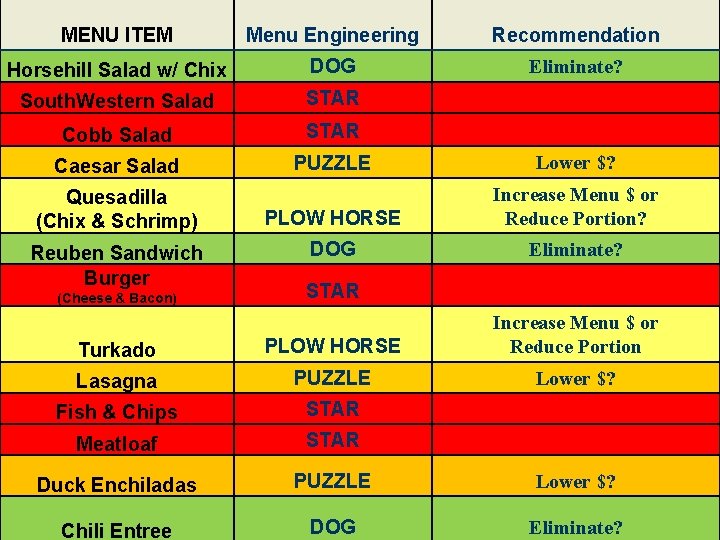 | MENU ITEM | Menu Engineering | Recommendation |
|---|---|---|
| Horsehill Salad w/ Chix | DOG | Eliminate? |
| SouthWestern Salad | STAR | |
| Cobb Salad | STAR | |
| Caesar Salad | PUZZLE | Lower $? |
| Quesadilla (Chix & Schrimp) | PLOW HORSE | Increase Menu $ or Reduce Portion? |
| Reuben Sandwich | DOG | Eliminate? |
| Burger (Cheese & Bacon) | STAR | |
| Turkado | PLOW HORSE | Increase Menu $ or Reduce Portion |
| Lasagna | PUZZLE | Lower $? |
| Fish & Chips | STAR | |
| Meatloaf | STAR | |
| Duck Enchiladas | PUZZLE | Lower $? |
| Chili Entree | DOG | Eliminate? |